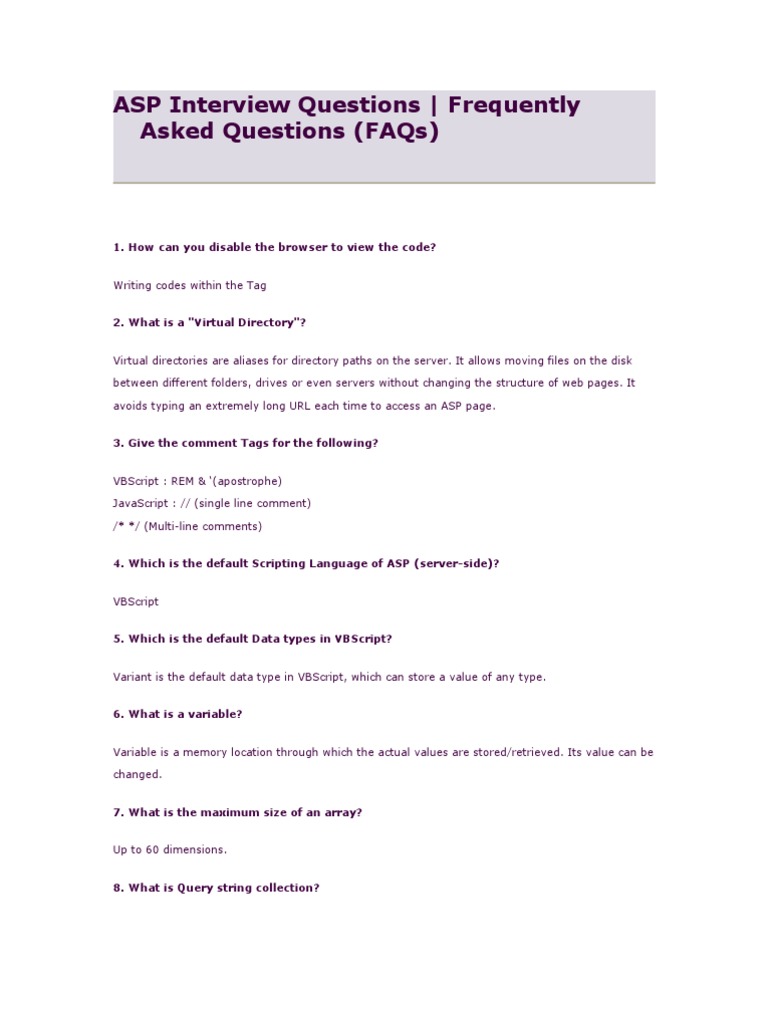 ASP Interview Questions | Frequently Asked Questions (FAQs)

1. How can you disable the browser to view the code?

Writing codes within the Tag

2. What is a "Virtual Directory"?

Virtual directories are aliases for directory paths on the server. It allows moving files on the disk between different folders, drives or even servers without changing the structure of web pages. It avoids typing an extremely long URL each time to access an ASP page.

3. Give the comment Tags for the following?

VBScript : REM & '(apostrophe)
JavaScript : // (single line comment)
/* */ (Multi-line comments)

4. Which is the default Scripting Language of ASP (server-side)?

VBScript

5. Which is the default Data types in VBScript?

Variant is the default data type in VBScript, which can store a value of any type.

6. What is a variable?

Variable is a memory location through which the actual values are stored/retrieved. Its value can be changed.

7. What is the maximum size of an array?

Up to 60 dimensions.

8. What is Query string collection?